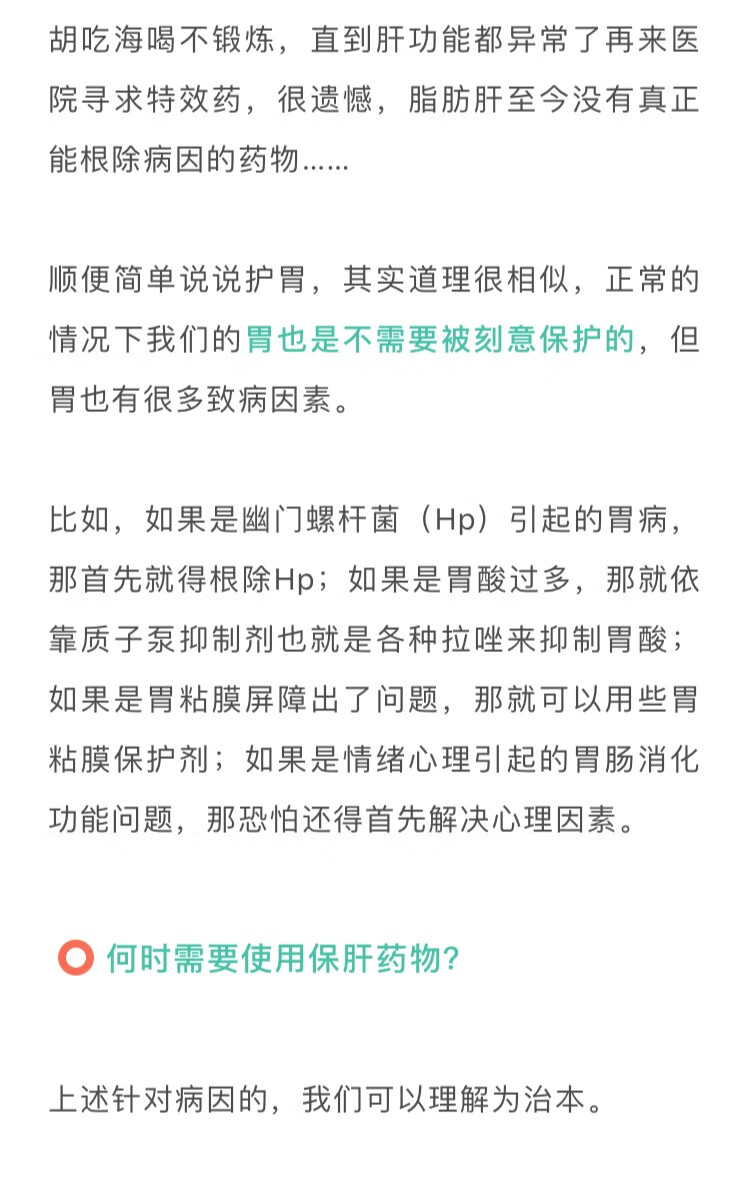 胡吃海喝不锻炼，直到肝功能都异常了再来医院寻求特效药，很遗憾，脂肪肝至今没有真正能根除病因的药物……

顺便简单说说护胃，其实道理很相似，正常的情况下我们的胃也是不需要被刻意保护的，但胃也有很多致病因素。

比如，如果是幽门螺杆菌（Hp）引起的胃病，那首先就得根除Hp；如果是胃酸过多，那就依靠质子泵抑制剂也就是各种拉唑来抑制胃酸；如果是胃粘膜屏障出了问题，那就可以用些胃粘膜保护剂；如果是情绪心理引起的胃肠消化功能问题，那恐怕还得首先解决心理因素。

何时需要使用保肝药物?

上述针对病因的，我们可以理解为治本。